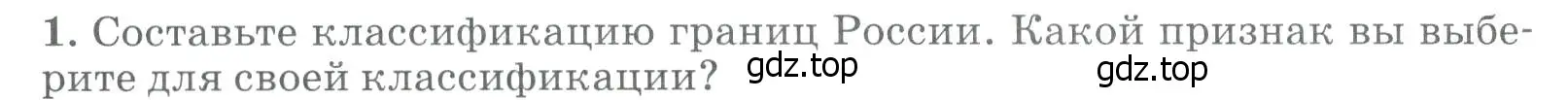 1. Составьте классификацию границ России. Какой признак вы выберите для своей классификации? gdz.top gdz.top